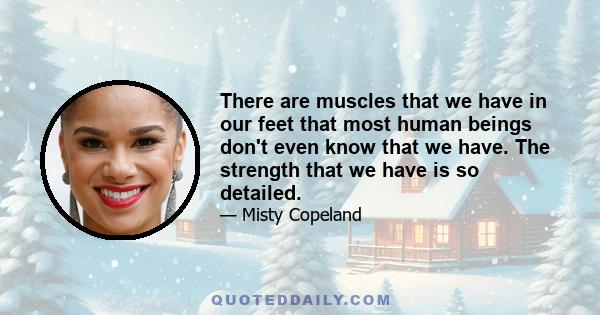 There are muscles that we have in our feet that most human beings don't even know that we have. The strength that we have is so detailed.

— Misty Copeland

QUOTEDDAILY.COM